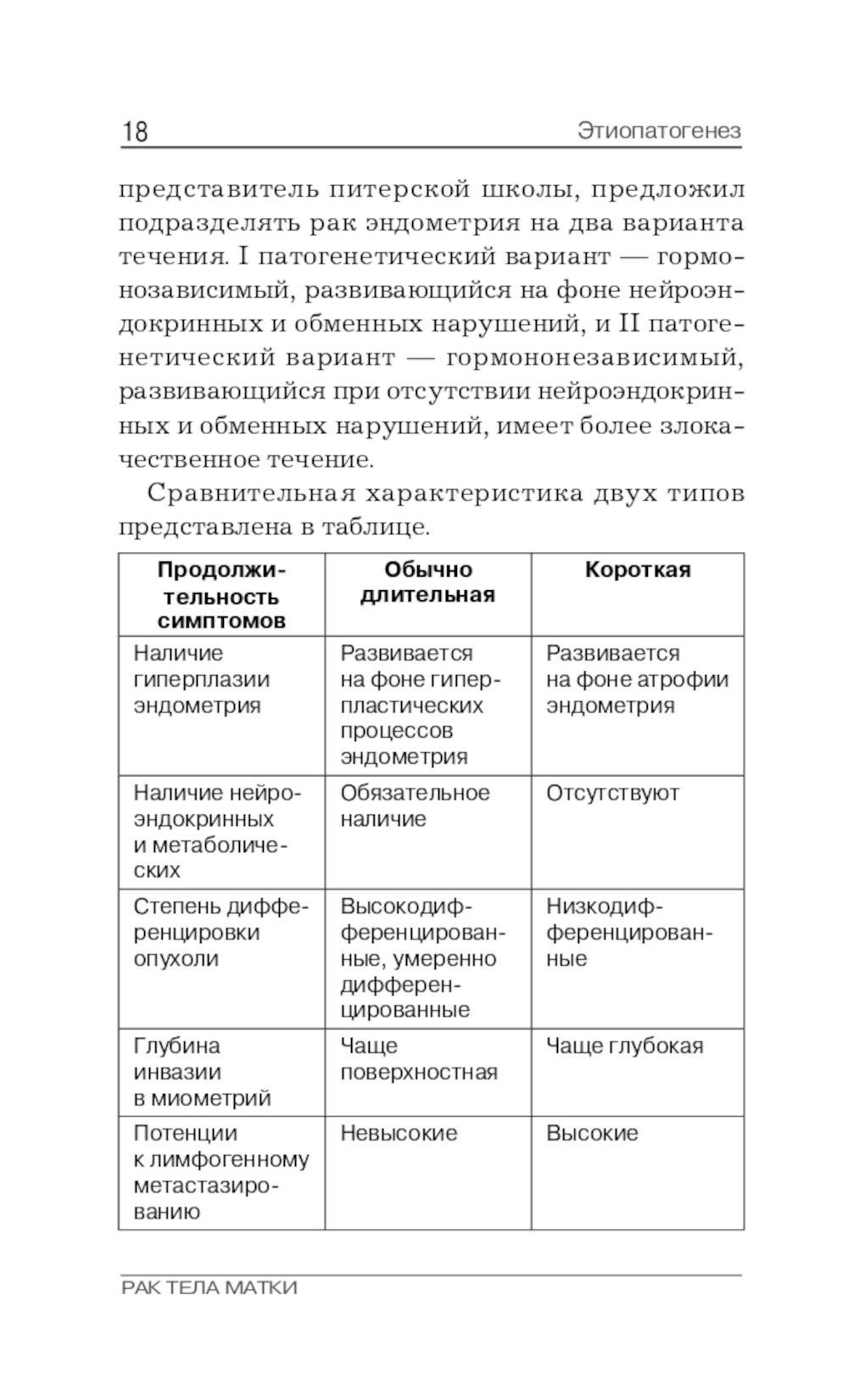 18 Этиопатогенез

представитель питерской школы, предложил подразделять рак эндометрия на два варианта течения. I патогенетический вариант — гормонозависимый, развивающийся на фоне нейроэндокринных и обменных нарушений, и II патогенетический вариант — гормононезависимый, развивающийся при отсутствии нейроэндокринных и обменных нарушений, имеет более злокачественное течение.

Сравнительная характеристика двух типов представлена в таблице.

| Продолжительность симптомов | Обычно длительная | Короткая |
|---|---|---|
| Наличие гиперплазии эндометрия | Развивается на фоне гиперпластических процессов эндометрия | Развивается на фоне атрофии эндометрия |
| Наличие нейроэндокринных и метаболических | Обязательное наличие | Отсутствуют |
| Степень дифференцировки опухоли | Высокодифференцированные, умеренно дифференцированные | Низкодифференцированные |
| Глубина инвазии в миометрий | Чаще поверхностная | Чаще глубокая |
| Потенции к лимфогенному метастазированию | Невысокие | Высокие |

РАК ТЕЛА МАТКИ